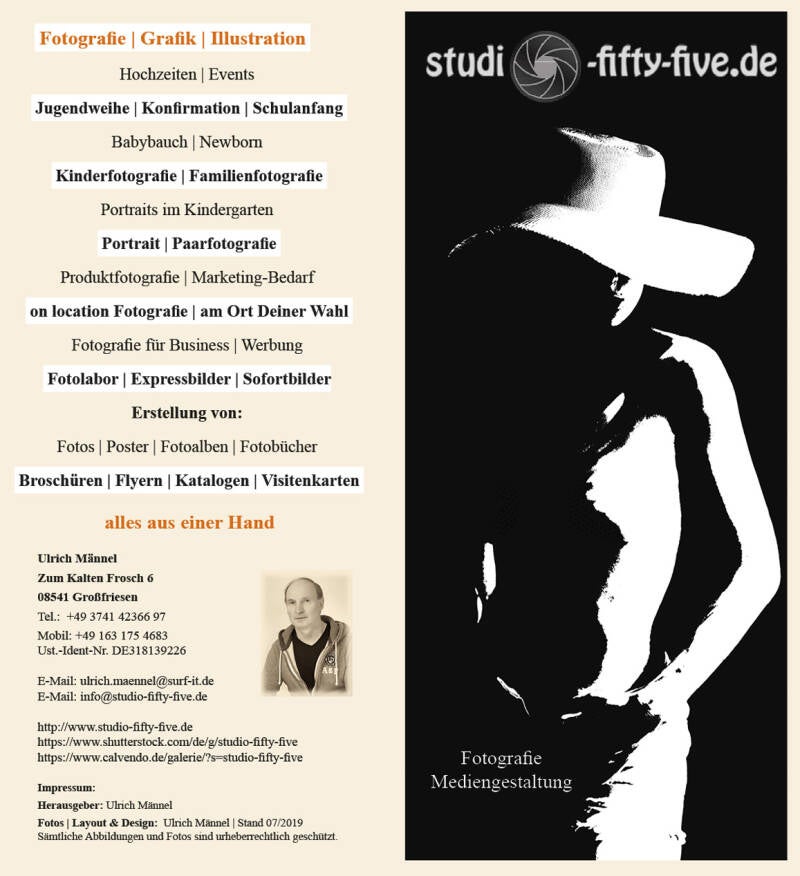 Fotografie | Grafik | Illustration

Hochzeiten | Events

Jugendweihe | Konfirmation | Schulanfang

Babybauch | Newborn

Kinderfotografie | Familienfotografie

Portraits im Kindergarten

Portrait | Paarfotografie

Produktfotografie | Marketing-Bedarf

on location Fotografie | am Ort Deiner Wahl

Fotografie für Business | Werbung

Fotolabor | Expressbilder | Sofortbilder

Erstellung von:

Fotos | Poster | Fotoalben | Fotobücher

Broschüren | Flyern | Katalogen | Visitenkarten

alles aus einer Hand

Ulrich Männel
Zum Kalten Frosch 6
08541 Großfriesen
Tel.: +49 3741 42366 97
Mobil: +49 163 175 4683
Ust.-Ident-Nr. DE318139226

E-Mail: ulrich.maennel@surf-it.de
E-Mail: info@studio-fifty-five.de

http://www.studio-fifty-five.de
https://www.shutterstock.com/de/g/studio-fifty-five
https://www.calvendo.de/galerie/?s=studio-fifty-five

Impressum:
Herausgeber: Ulrich Männel
Fotos | Layout & Design: Ulrich Männel | Stand 07/2019
Sämtliche Abbildungen und Fotos sind urheberrechtlich geschützt.

studi -fifty-five.de

Fotografie
Mediengestaltung